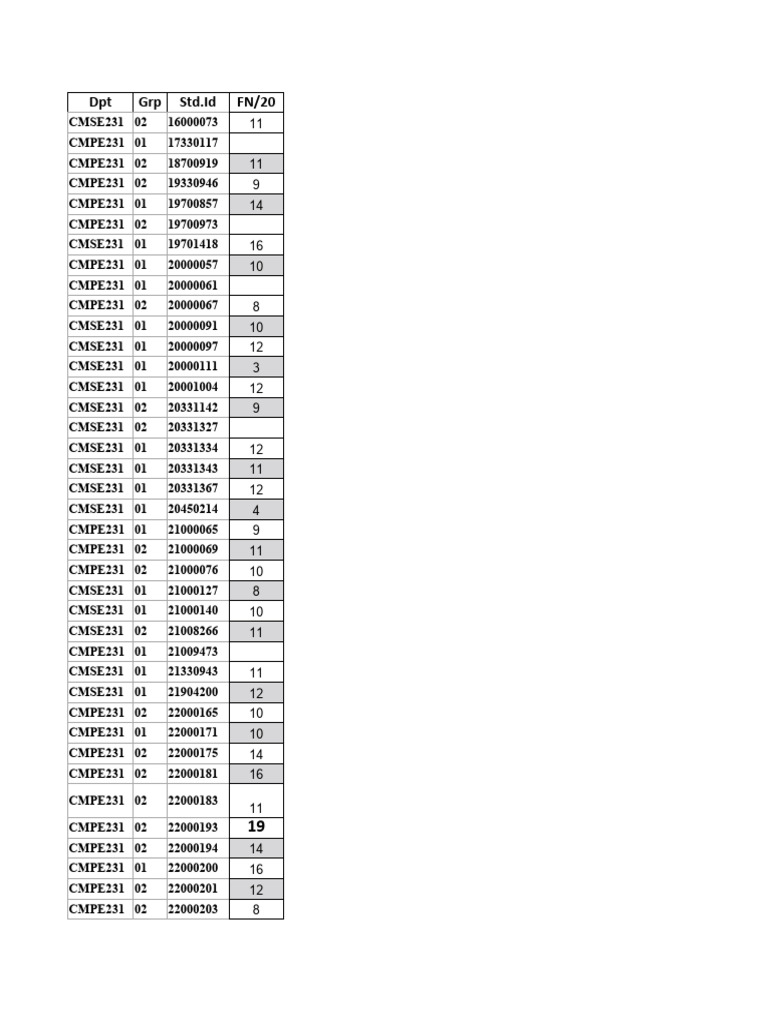 | Dpt | Grp | Std.Id | FN/20 |
|---|---|---|---|
| CMSE231 | 02 | 16000073 | 11 |
| CMPE231 | 01 | 17330117 | |
| CMPE231 | 02 | 18700919 | 11 |
| CMPE231 | 02 | 19330946 | 9 |
| CMPE231 | 01 | 19700857 | 14 |
| CMPE231 | 02 | 19700973 | |
| CMSE231 | 01 | 19701418 | 16 |
| CMPE231 | 01 | 20000057 | 10 |
| CMPE231 | 01 | 20000061 | |
| CMPE231 | 02 | 20000067 | 8 |
| CMSE231 | 01 | 20000091 | 10 |
| CMSE231 | 01 | 20000097 | 12 |
| CMSE231 | 01 | 20000111 | 3 |
| CMSE231 | 01 | 20001004 | 12 |
| CMSE231 | 02 | 20331142 | 9 |
| CMSE231 | 02 | 20331327 | |
| CMSE231 | 01 | 20331334 | 12 |
| CMSE231 | 01 | 20331343 | 11 |
| CMSE231 | 01 | 20331367 | 12 |
| CMSE231 | 01 | 20450214 | 4 |
| CMPE231 | 01 | 21000065 | 9 |
| CMPE231 | 02 | 21000069 | 11 |
| CMPE231 | 02 | 21000076 | 10 |
| CMSE231 | 01 | 21000127 | 8 |
| CMSE231 | 01 | 21000140 | 10 |
| CMSE231 | 02 | 21008266 | 11 |
| CMPE231 | 01 | 21009473 | |
| CMSE231 | 01 | 21330943 | 11 |
| CMSE231 | 01 | 21904200 | 12 |
| CMPE231 | 02 | 22000165 | 10 |
| CMPE231 | 01 | 22000171 | 10 |
| CMPE231 | 02 | 22000175 | 14 |
| CMPE231 | 02 | 22000181 | 16 |
| CMPE231 | 02 | 22000183 | 11 |
| CMPE231 | 02 | 22000193 | 19 |
| CMPE231 | 02 | 22000194 | 14 |
| CMPE231 | 01 | 22000200 | 16 |
| CMPE231 | 02 | 22000201 | 12 |
| CMPE231 | 02 | 22000203 | 8 |